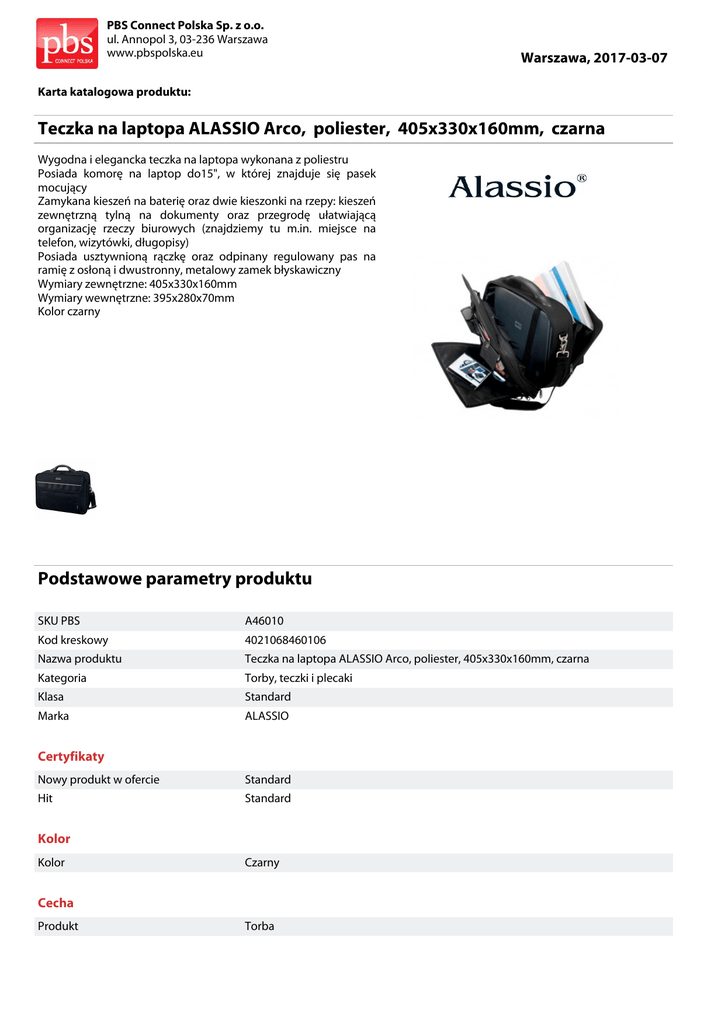 pbs
CONNECT POLSKA

PBS Connect Polska Sp. z o.o.
ul. Annopol 3, 03-236 Warszawa
www.pbspolska.eu

Warszawa, 2017-03-07

Karta katalogowa produktu:

Teczka na laptopa ALASSIO Arco, poliester, 405x330x160mm, czarna

Wygodna i elegancka teczka na laptopa wykonana z poliestru
Posiada komorę na laptop do15", w której znajduje się pasek mocujący
Zamykana kieszeń na baterię oraz dwie kieszonki na rzepy: kieszeń zewnętrzną tylną na dokumenty oraz przegrodę ułatwiającą organizację rzeczy biurowych (znajdziemy tu m.in. miejsce na telefon, wizytówki, długopisy)
Posiada usztywnioną rączkę oraz odpinany regulowany pas na ramię z osłoną i dwustronny, metalowy zamek błyskawiczny
Wymiary zewnętrzne: 405x330x160mm
Wymiary wewnętrzne: 395x280x70mm
Kolor czarny

Alassio®

Podstawowe parametry produktu

| SKU PBS | A46010 |
|---|---|
| Kod kreskowy | 4021068460106 |
| Nazwa produktu | Teczka na laptopa ALASSIO Arco, poliester, 405x330x160mm, czarna |
| Kategoria | Torby, teczki i plecaki |
| Klasa | Standard |
| Marka | ALASSIO |

Certyfikaty

| Nowy produkt w ofercie | Standard |
|---|---|
| Hit | Standard |

Kolor

| Kolor | Czarny |
|---|---|

Cecha

| Produkt | Torba |
|---|---|